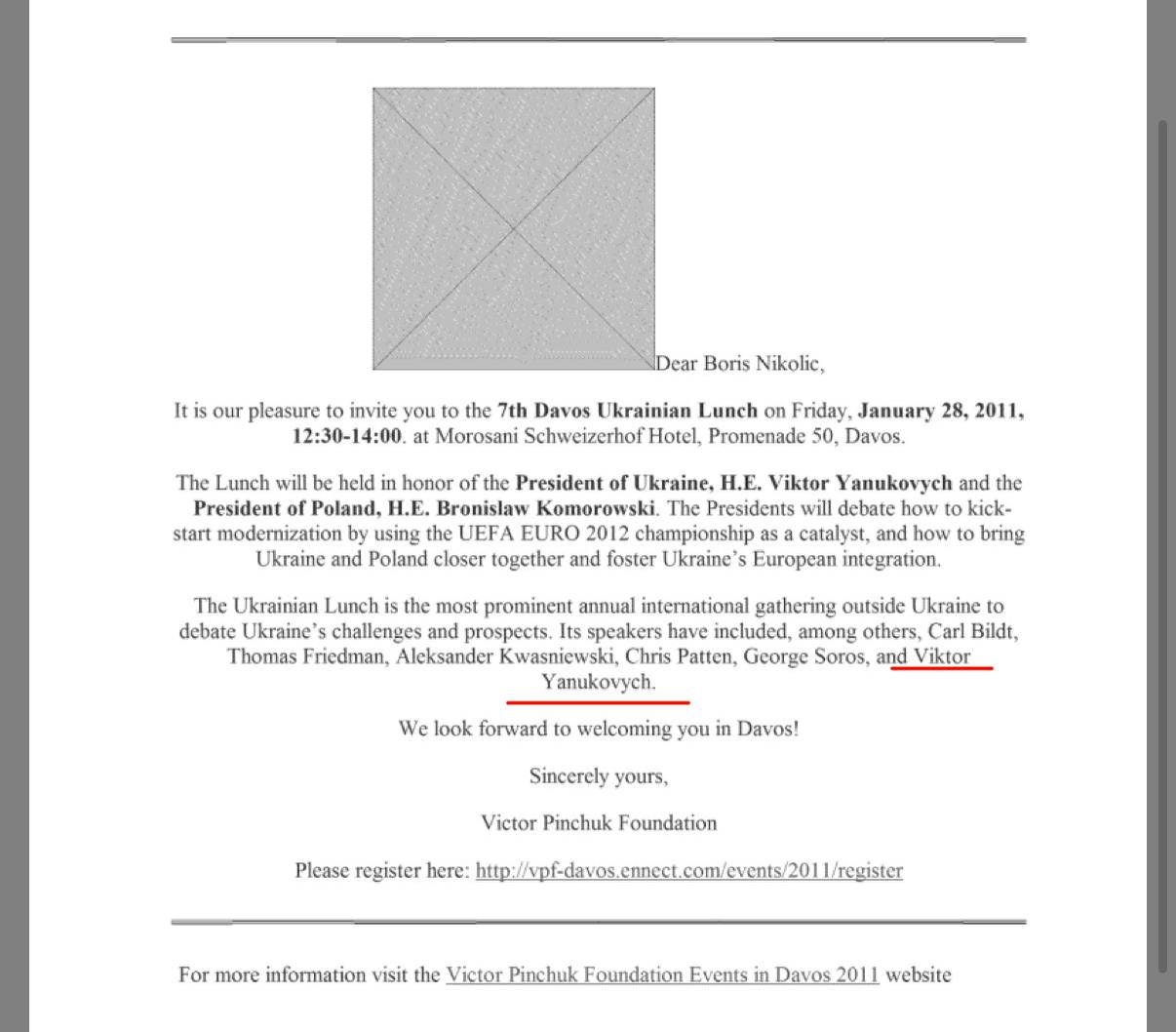 Dear Boris Nikolic,

It is our pleasure to invite you to the 7th Davos Ukrainian Lunch on Friday, January 28, 2011, 12:30-14:00. at Morosani Schweizerhof Hotel, Promenade 50, Davos.

The Lunch will be held in honor of the President of Ukraine, H.E. Viktor Yanukovych and the President of Poland, H.E. Bronislaw Komorowski. The Presidents will debate how to kick-start modernization by using the UEFA EURO 2012 championship as a catalyst, and how to bring Ukraine and Poland closer together and foster Ukraine's European integration.

The Ukrainian Lunch is the most prominent annual international gathering outside Ukraine to debate Ukraine's challenges and prospects. Its speakers have included, among others, Carl Bildt, Thomas Friedman, Aleksander Kwasniewski, Chris Patten, George Soros, and Viktor Yanukovych.

We look forward to welcoming you in Davos!

Sincerely yours,

Victor Pinchuk Foundation

Please register here: http://vpf-davos.ennect.com/events/2011/register

For more information visit the Victor Pinchuk Foundation Events in Davos 2011 website